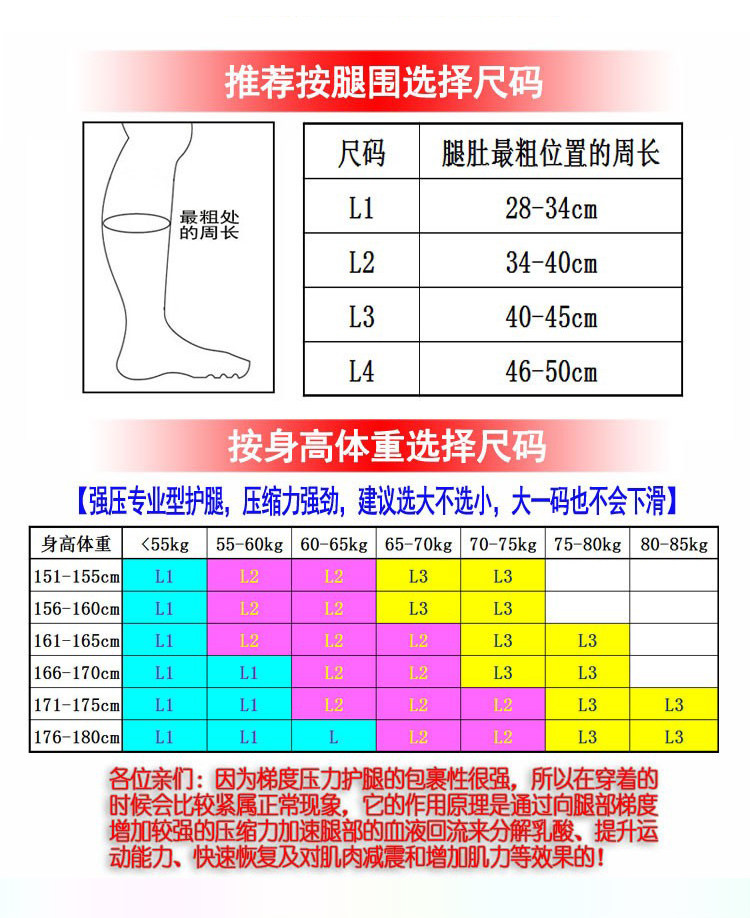 推荐按腿围选择尺码

最粗处的周长

| 尺码 | 腿肚最粗位置的周长 |
|---|---|
| L1 | 28-34cm |
| L2 | 34-40cm |
| L3 | 40-45cm |
| L4 | 46-50cm |

按身高体重选择尺码

【强压专业型护腿，压缩力强劲，建议选大不选小，大一码也不会下滑】

| 身高体重 | <55kg | 55-60kg | 60-65kg | 65-70kg | 70-75kg | 75-80kg | 80-85kg |
|---|---|---|---|---|---|---|---|
| 151-155cm | L1 | L2 | L2 | L3 | L3 | | |
| 156-160cm | L1 | L2 | L2 | L3 | L3 | | |
| 161-165cm | L1 | L2 | L2 | L2 | L3 | L3 | |
| 166-170cm | L1 | L1 | L2 | L2 | L3 | L3 | |
| 171-175cm | L1 | L1 | L2 | L2 | L2 | L3 | L3 |
| 176-180cm | L1 | L1 | L | L2 | L2 | L3 | L3 |

各位亲们：因为梯度压力护腿的包裹性很强，所以在穿着的时候会比较紧属正常现象，它的作用原理是通过向腿部梯度增加较强的压缩力加速腿部的血液回流来分解乳酸、提升运动能力、快速恢复及对肌肉减震和增加肌力等效果的！